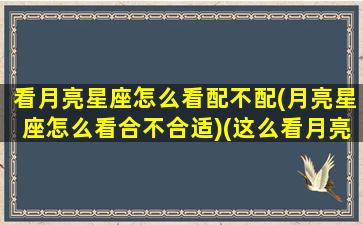 看月亮星座怎么看配不配(月亮星座怎么看合不合适)(这么看月亮